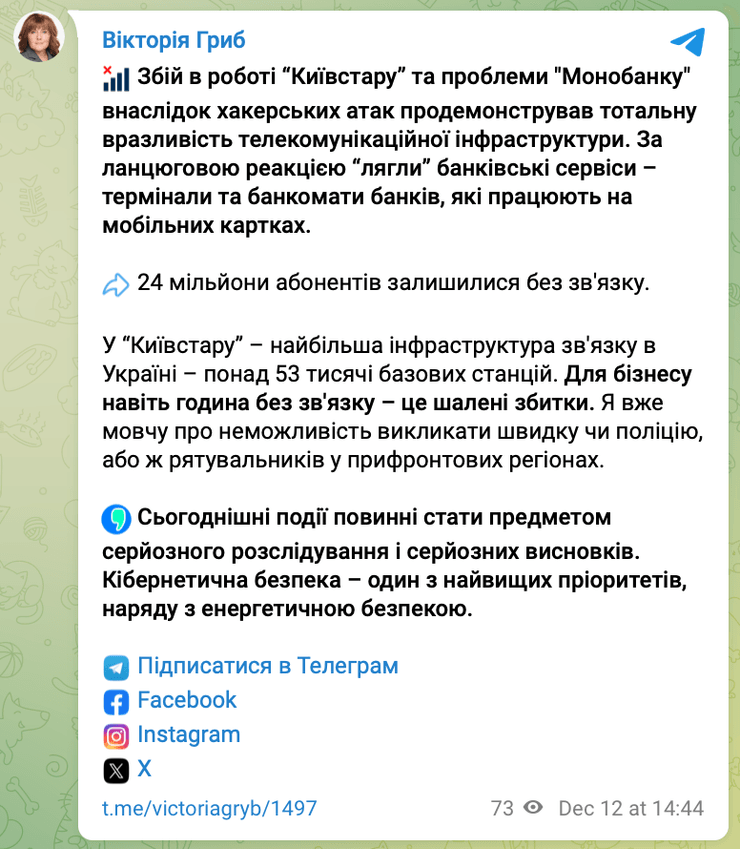 Вікторія Гриб

Збій в роботі “Київстару” та проблеми "Монобанку" внаслідок хакерських атак продемонстрував тотальну вразливість телекомунікаційної інфраструктури. За ланцюговою реакцією “лягли” банківські сервіси – термінали та банкомати банків, які працюють на мобільних картках.

24 мільйони абонентів залишилися без зв'язку.

У “Київстару” – найбільша інфраструктура зв'язку в Україні – понад 53 тисячі базових станцій. Для бізнесу навіть година без зв'язку – це шалені збитки. Я вже мовчу про неможливість викликати швидку чи поліцію, або ж рятувальників у прифронтових регіонах.

Сьогоднішні події повинні стати предметом серйозного розслідування і серйозних висновків. Кібернетична безпека – один з найвищих пріоритетів, наряду з енергетичною безпекою.

Підписатися в Телеграм
Facebook
Instagram
X

t.me/victoriagryb/1497 73 Dec 12 at 14:44